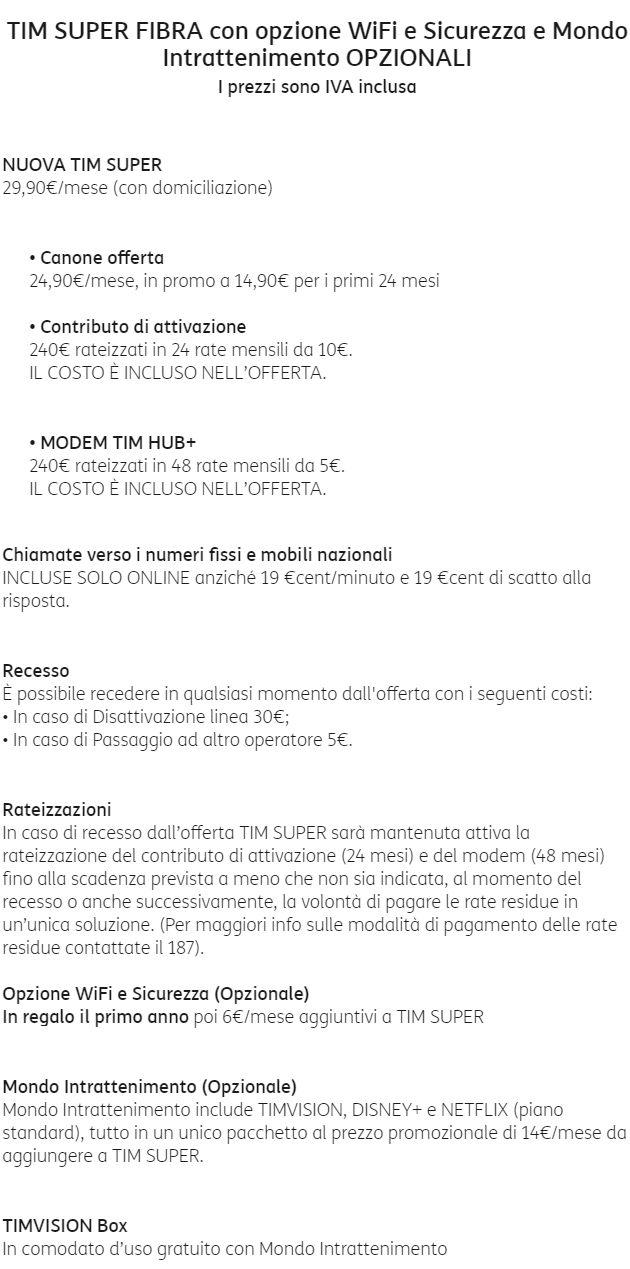 TIM SUPER FIBRA con opzione WiFi e Sicurezza e Mondo Intrattenimento OPZIONALI
I prezzi sono IVA inclusa

NUOVA TIM SUPER
29,90€/mese (con domiciliazione)

• Canone offerta
24,90€/mese, in promo a 14,90€ per i primi 24 mesi

• Contributo di attivazione
240€ rateizzati in 24 rate mensili da 10€.
IL COSTO È INCLUSO NELL'OFFERTA.

• MODEM TIM HUB+
240€ rateizzati in 48 rate mensili da 5€.
IL COSTO È INCLUSO NELL'OFFERTA.

Chiamate verso i numeri fissi e mobili nazionali
INCLUSE SOLO ONLINE anziché 19 €cent/minuto e 19 €cent di scatto alla risposta.

Recesso
È possibile recedere in qualsiasi momento dall'offerta con i seguenti costi:
• In caso di Disattivazione linea 30€;
• In caso di Passaggio ad altro operatore 5€.

Rateizzazioni
In caso di recesso dall'offerta TIM SUPER sarà mantenuta attiva la rateizzazione del contributo di attivazione (24 mesi) e del modem (48 mesi) fino alla scadenza prevista a meno che non sia indicata, al momento del recesso o anche successivamente, la volontà di pagare le rate residue in un'unica soluzione. (Per maggiori info sulle modalità di pagamento delle rate residue contattate il 187).

Opzione WiFi e Sicurezza (Opzionale)
In regalo il primo anno poi 6€/mese aggiuntivi a TIM SUPER

Mondo Intrattenimento (Opzionale)
Mondo Intrattenimento include TIMVISION, DISNEY+ e NETFLIX (piano standard), tutto in un unico pacchetto al prezzo promozionale di 14€/mese da aggiungere a TIM SUPER.

TIMVISION Box
In comodato d'uso gratuito con Mondo Intrattenimento